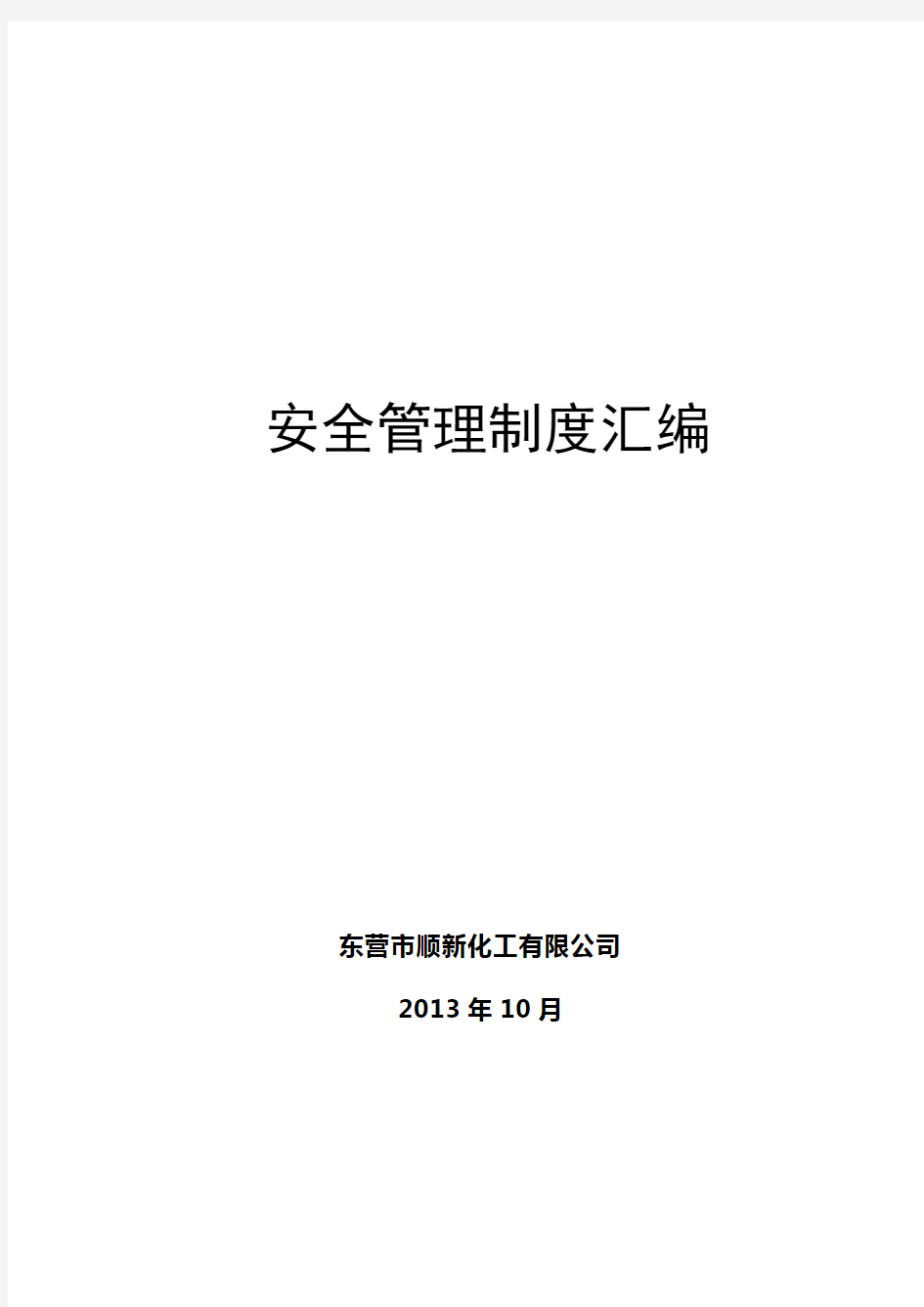 安全管理制度汇编

东营市顺新化工有限公司

2013年10月